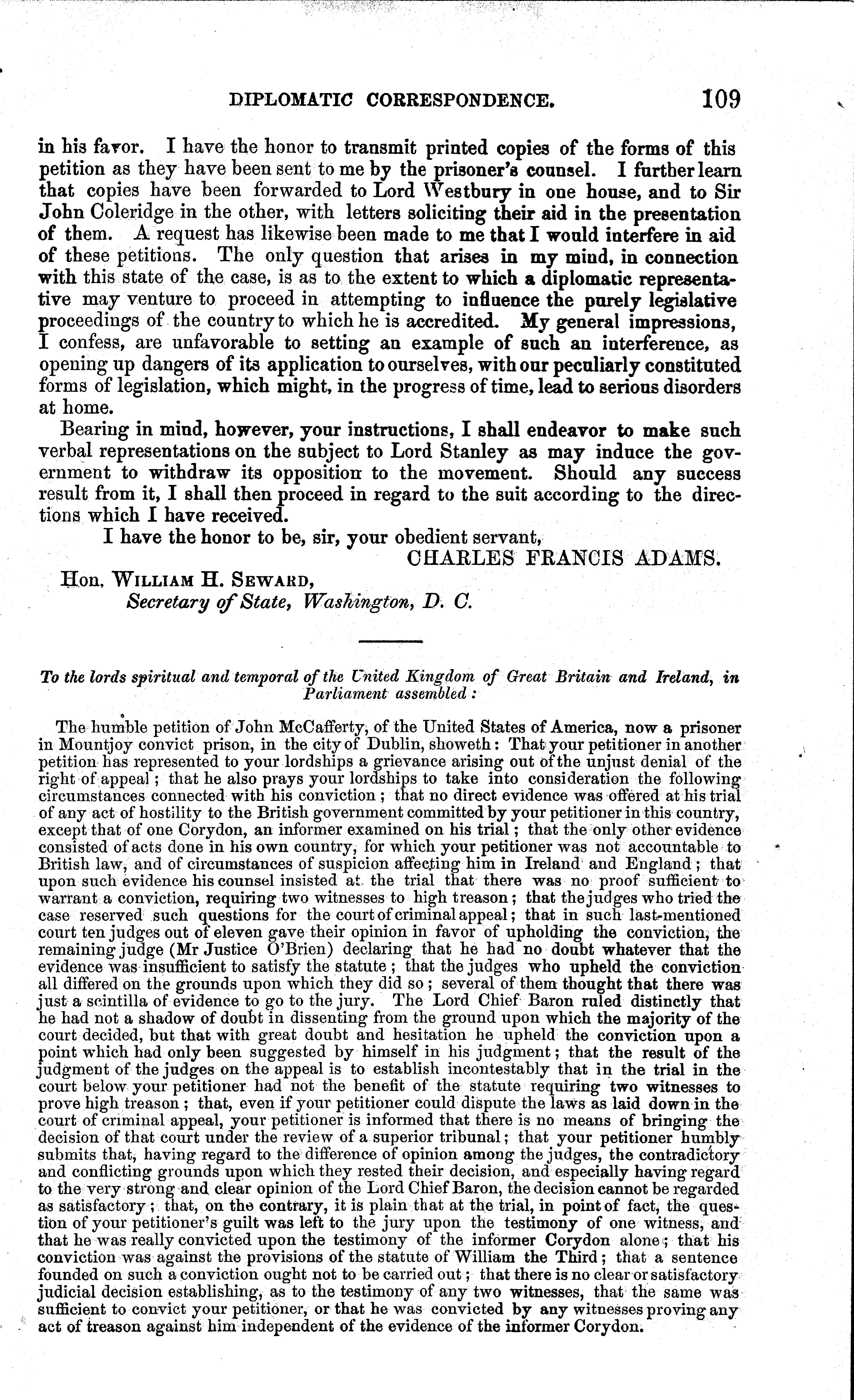 DIPLOMATIC CORRESPONDENCE. 109

in his favor. I have the honor to transmit printed copies of the forms of this petition as they have been sent to me by the prisoner's counsel. I further learn that copies have been forwarded to Lord Westbury in one house, and to Sir John Coleridge in the other, with letters soliciting their aid in the presentation of them. A request has likewise been made to me that I would interfere in aid of these petitions. The only question that arises in my mind, in connection with this state of the case, is as to the extent to which a diplomatic representative may venture to proceed in attempting to influence the purely legislative proceedings of the country to which he is accredited. My general impressions, I confess, are unfavorable to setting an example of such an interference, as opening up dangers of its application to ourselves, with our peculiarly constituted forms of legislation, which might, in the progress of time, lead to serious disorders at home.

Bearing in mind, however, your instructions, I shall endeavor to make such verbal representations on the subject to Lord Stanley as may induce the government to withdraw its opposition to the movement. Should any success result from it, I shall then proceed in regard to the suit according to the directions which I have received.

I have the honor to be, sir, your obedient servant,

CHARLES FRANCIS ADAMS.

Hon. WILLIAM H. SEWARD,
Secretary of State, Washington, D. C.

To the lords spiritual and temporal of the United Kingdom of Great Britain and Ireland, in Parliament assembled:

The humble petition of John McCafferty, of the United States of America, now a prisoner in Mountjoy convict prison, in the city of Dublin, showeth: That your petitioner in another petition has represented to your lordships a grievance arising out of the unjust denial of the right of appeal; that he also prays your lordships to take into consideration the following circumstances connected with his conviction; that no direct evidence was offered at his trial of any act of hostility to the British government committed by your petitioner in this country, except that of one Corydon, an informer examined on his trial; that the only other evidence consisted of acts done in his own country, for which your petitioner was not accountable to British law, and of circumstances of suspicion affecting him in Ireland and England; that upon such evidence his counsel insisted at the trial that there was no proof sufficient to warrant a conviction, requiring two witnesses to high treason; that the judges who tried the case reserved such questions for the court of criminal appeal; that in such last-mentioned court ten judges out of eleven gave their opinion in favor of upholding the conviction, the remaining judge (Mr Justice O'Brien) declaring that he had no doubt whatever that the evidence was insufficient to satisfy the statute; that the judges who upheld the conviction all differed on the grounds upon which they did so; several of them thought that there was just a scintilla of evidence to go to the jury. The Lord Chief Baron ruled distinctly that he had not a shadow of doubt in dissenting from the ground upon which the majority of the court decided, but that with great doubt and hesitation he upheld the conviction upon a point which had only been suggested by himself in his judgment; that the result of the judgment of the judges on the appeal is to establish incontestably that in the trial in the court below your petitioner had not the benefit of the statute requiring two witnesses to prove high treason; that, even if your petitioner could dispute the laws as laid down in the court of criminal appeal, your petitioner is informed that there is no means of bringing the decision of that court under the review of a superior tribunal; that your petitioner humbly submits that, having regard to the difference of opinion among the judges, the contradictory and conflicting grounds upon which they rested their decision, and especially having regard to the very strong and clear opinion of the Lord Chief Baron, the decision cannot be regarded as satisfactory; that, on the contrary, it is plain that at the trial, in point of fact, the question of your petitioner's guilt was left to the jury upon the testimony of one witness, and that he was really convicted upon the testimony of the informer Corydon alone; that his conviction was against the provisions of the statute of William the Third; that a sentence founded on such a conviction ought not to be carried out; that there is no clear or satisfactory judicial decision establishing, as to the testimony of any two witnesses, that the same was sufficient to convict your petitioner, or that he was convicted by any witnesses proving any act of treason against him independent of the evidence of the informer Corydon.